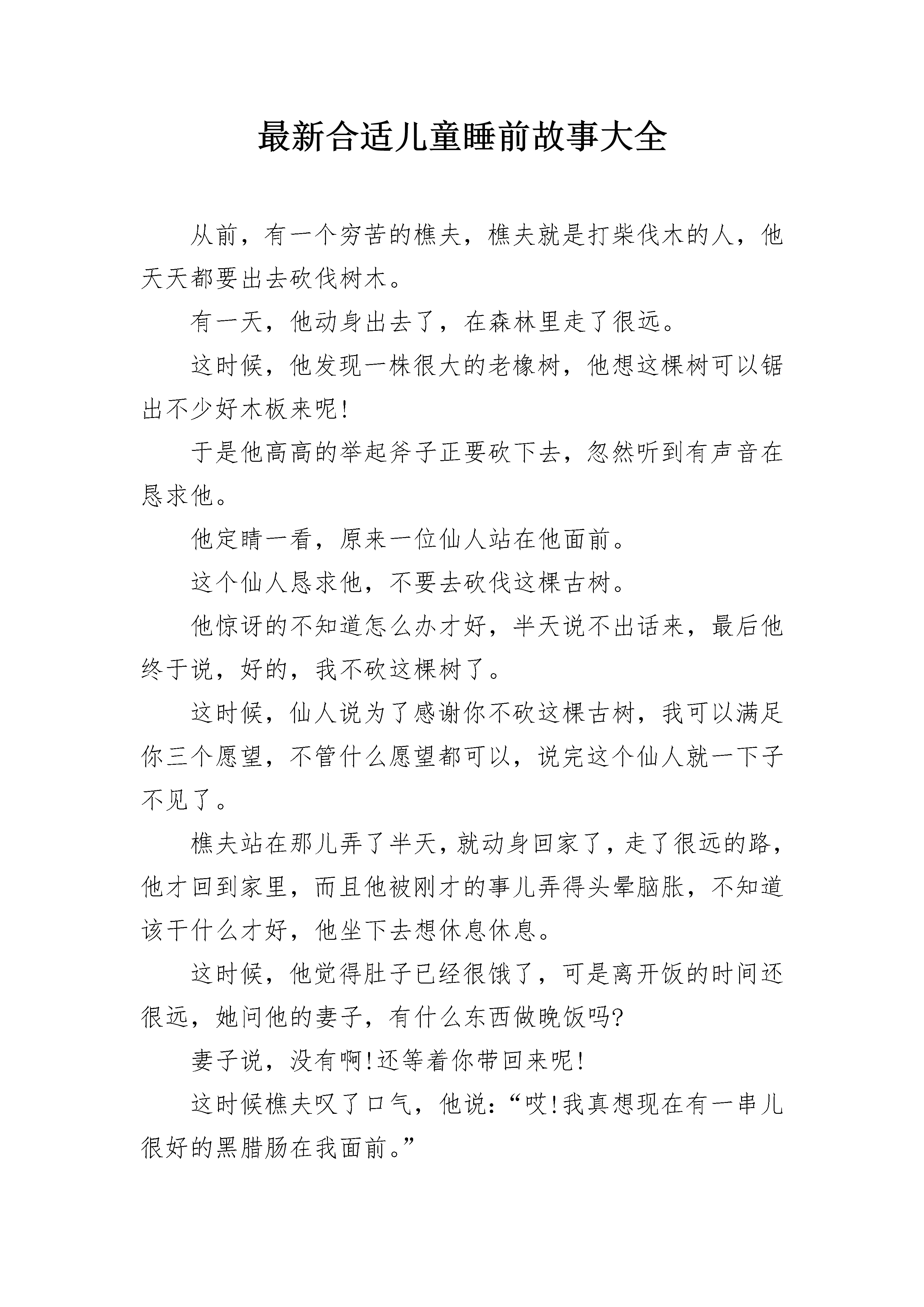 最新合适儿童睡前故事大全

从前，有一个穷苦的樵夫，樵夫就是打柴伐木的人，他天天都要出去砍伐树木。

有一天，他动身出去了，在森林里走了很远。

这时候，他发现一株很大的老橡树，他想这棵树可以锯出不少好木板来呢!

于是他高高的举起斧子正要砍下去，忽然听到有声音在恳求他。

他定睛一看，原来一位仙人站在他面前。

这个仙人恳求他，不要去砍伐这棵古树。

他惊讶的不知道怎么办才好，半天说不出话来，最后他终于说，好的，我不砍这棵树了。

这时候，仙人说为了感谢你不砍这棵古树，我可以满足你三个愿望，不管什么愿望都可以，说完这个仙人就一下子不见了。

樵夫站在那儿弄了半天，就动身回家了，走了很远的路，他才回到家里，而且他被刚才的事儿弄得头晕脑胀，不知道该干什么才好，他坐下去想休息休息。

这时候，他觉得肚子已经很饿了，可是离开饭的时间还很远，她问他的妻子，有什么东西做晚饭吗?

妻子说，没有啊!还等着你带回来呢!

这时候樵夫叹了口气，他说：“哎!我真想现在有一串儿很好的黑腊肠在我面前。”